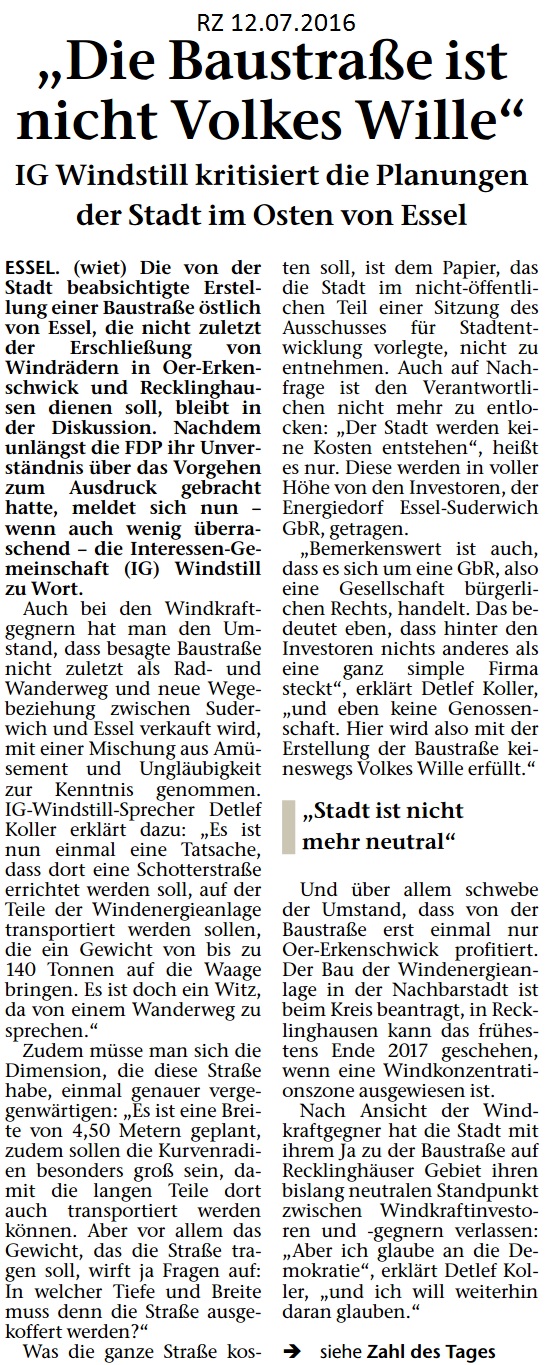 RZ 12.07.2016

„Die Baustraße ist nicht Volkes Wille“

IG Windstill kritisiert die Planungen der Stadt im Osten von Essel

ESSEL. (wiet) Die von der Stadt beabsichtigte Erstellung einer Baustraße östlich von Essel, die nicht zuletzt der Erschließung von Windrädern in Oer-Erkenschwick und Recklinghausen dienen soll, bleibt in der Diskussion. Nachdem unlängst die FDP ihr Unverständnis über das Vorgehen zum Ausdruck gebracht hatte, meldet sich nun – wenn auch wenig überraschend – die Interessen-Gemeinschaft (IG) Windstill zu Wort.

Auch bei den Windkraftgegnern hat man den Umstand, dass besagte Baustraße nicht zuletzt als Rad- und Wanderweg und neue Wegebeziehung zwischen Suderwich und Essel verkauft wird, mit einer Mischung aus Amüsement und Ungläubigkeit zur Kenntnis genommen. IG-Windstill-Sprecher Detlef Koller erklärt dazu: „Es ist nun einmal eine Tatsache, dass dort eine Schotterstraße errichtet werden soll, auf der Teile der Windenergieanlage transportiert werden sollen, die ein Gewicht von bis zu 140 Tonnen auf die Waage bringen. Es ist doch ein Witz, da von einem Wanderweg zu sprechen.“

Zudem müsse man sich die Dimension, die diese Straße habe, einmal genauer vergegenwärtigen: „Es ist eine Breite von 4,50 Metern geplant, zudem sollen die Kurvenradien besonders groß sein, damit die langen Teile dort auch transportiert werden können. Aber vor allem das Gewicht, das die Straße tragen soll, wirft ja Fragen auf: In welcher Tiefe und Breite muss denn die Straße ausgekoffert werden?“

Was die ganze Straße kosten soll, ist dem Papier, das die Stadt im nicht-öffentlichen Teil einer Sitzung des Ausschusses für Stadtentwicklung vorlegte, nicht zu entnehmen. Auch auf Nachfrage ist den Verantwortlichen nicht mehr zu entlocken: „Der Stadt werden keine Kosten entstehen“, heißt es nur. Diese werden in voller Höhe von den Investoren, der Energiedorf Essel-Suderwich GbR, getragen.

„Bemerkenswert ist auch, dass es sich um eine GbR, also eine Gesellschaft bürgerlichen Rechts, handelt. Das bedeutet eben, dass hinter den Investoren nichts anderes als eine ganz simple Firma steckt“, erklärt Detlef Koller, „und eben keine Genossenschaft. Hier wird also mit der Erstellung der Baustraße keineswegs Volkes Wille erfüllt.“

„Stadt ist nicht mehr neutral“

Und über allem schwebe der Umstand, dass von der Baustraße erst einmal nur Oer-Erkenschwick profitiert. Der Bau der Windenergieanlage in der Nachbarstadt ist beim Kreis beantragt, in Recklinghausen kann das frühestens Ende 2017 geschehen, wenn eine Windkonzentrationszone ausgewiesen ist.

Nach Ansicht der Windkraftgegner hat die Stadt mit ihrem Ja zu der Baustraße auf Recklinghäuser Gebiet ihren bislang neutralen Standpunkt zwischen Windkraftinvestoren und -gegnern verlassen: „Aber ich glaube an die Demokratie“, erklärt Detlef Koller, „und ich will weiterhin daran glauben.“

➔ siehe Zahl des Tages